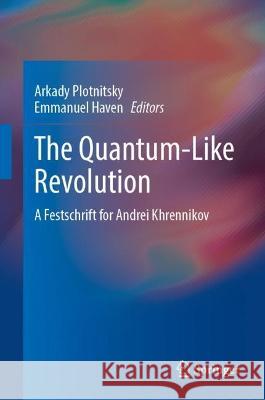 Arkady Plotnitsky
Emmanuel Haven *Editors*

The Quantum-Like Revolution

A Festschrift for Andrei Khrennikov

Kraina Książek